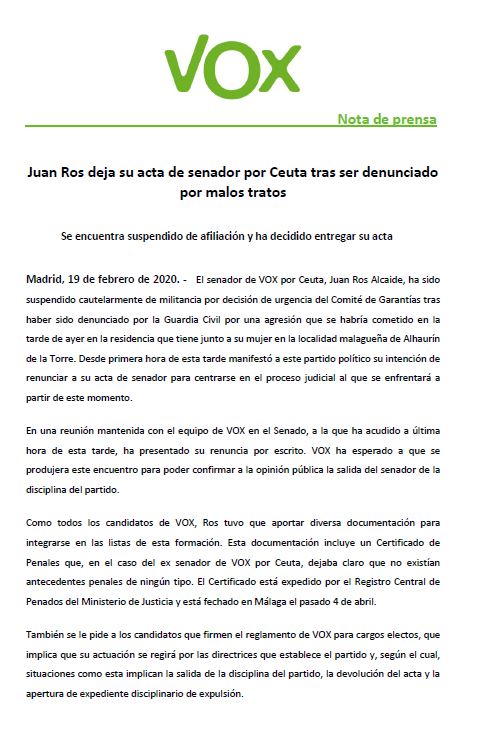 VOX

Nota de prensa

Juan Ros deja su acta de senador por Ceuta tras ser denunciado por malos tratos

Se encuentra suspendido de afiliación y ha decidido entregar su acta

Madrid, 19 de febrero de 2020. - El senador de VOX por Ceuta, Juan Ros Alcaide, ha sido suspendido cautelarmente de militancia por decisión de urgencia del Comité de Garantías tras haber sido denunciado por la Guardia Civil por una agresión que se habría cometido en la tarde de ayer en la residencia que tiene junto a su mujer en la localidad malagueña de Alhaurín de la Torre. Desde primera hora de esta tarde manifestó a este partido político su intención de renunciar a su acta de senador para centrarse en el proceso judicial al que se enfrentará a partir de este momento.

En una reunión mantenida con el equipo de VOX en el Senado, a la que ha acudido a última hora de esta tarde, ha presentado su renuncia por escrito. VOX ha esperado a que se produjera este encuentro para poder confirmar a la opinión pública la salida del senador de la disciplina del partido.

Como todos los candidatos de VOX, Ros tuvo que aportar diversa documentación para integrarse en las listas de esta formación. Esta documentación incluye un Certificado de Penales que, en el caso del ex senador de VOX por Ceuta, dejaba claro que no existían antecedentes penales de ningún tipo. El Certificado está expedido por el Registro Central de Penados del Ministerio de Justicia y está fechado en Málaga el pasado 4 de abril.

También se le pide a los candidatos que firmen el reglamento de VOX para cargos electos, que implica que su actuación se regirá por las directrices que establece el partido y, según el cual, situaciones como esta implican la salida de la disciplina del partido, la devolución del acta y la apertura de expediente disciplinario de expulsión.